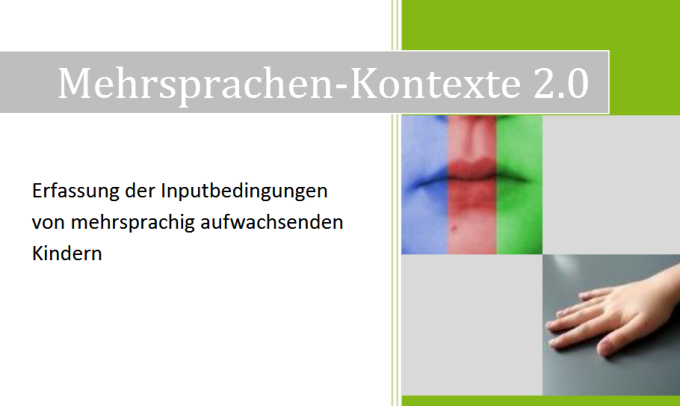 Mehrsprachen-Kontexte 2.0

Erfassung der Inputbedingungen von mehrsprachig aufwachsenden Kindern